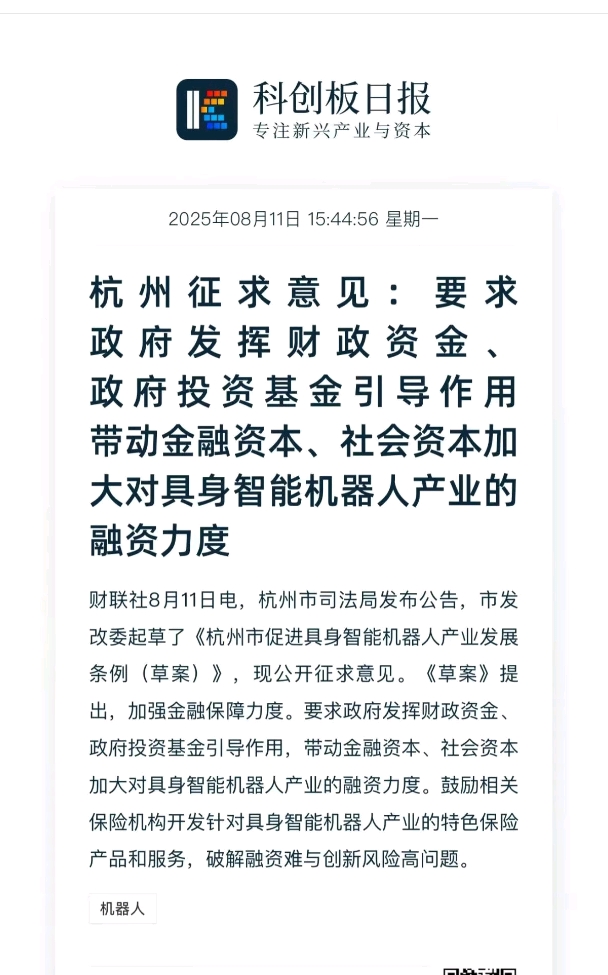 科创板日报
专注新兴产业与资本

2025年08月11日 15:44:56 星期一

杭州征求意见：要求政府发挥财政资金、政府投资基金引导作用带动金融资本、社会资本加大对具身智能机器人产业的融资力度

财联社8月11日电，杭州市司法局发布公告，市发改委起草了《杭州市促进具身智能机器人产业发展条例（草案）》，现公开征求意见。《草案》提出，加强金融保障力度。要求政府发挥财政资金、政府投资基金引导作用，带动金融资本、社会资本加大对具身智能机器人产业的融资力度。鼓励相关保险机构开发针对具身智能机器人产业的特色保险产品和服务，破解融资难与创新风险高问题。

机器人